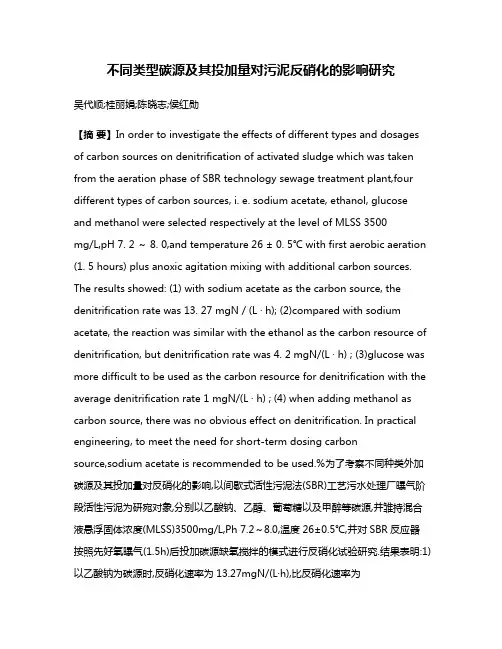 不同类型碳源及其投加量对污泥反硝化的影响研究

吴代顺;桂丽娟;陈晓志;侯红勋

【摘 要】In order to investigate the effects of different types and dosages of carbon sources on denitrification of activated sludge which was taken from the aeration phase of SBR technology sewage treatment plant,four different types of carbon sources, i. e. sodium acetate, ethanol, glucose and methanol were selected respectively at the level of MLSS 3500 mg/L,pH 7. 2 ～ 8. 0,and temperature 26 ± 0. 5℃ with first aerobic aeration (1. 5 hours) plus anoxic agitation mixing with additional carbon sources. The results showed: (1) with sodium acetate as the carbon source, the denitrification rate was 13. 27 mgN / (L · h); (2)compared with sodium acetate, the reaction was similar with the ethanol as the carbon resource of denitrification, but denitrification rate was 4. 2 mgN/(L · h) ; (3)glucose was more difficult to be used as the carbon resource for denitrification with the average denitrification rate 1 mgN/(L · h) ; (4) when adding methanol as carbon source, there was no obvious effect on denitrification. In practical engineering, to meet the need for short-term dosing carbon source,sodium acetate is recommended to be used.%为了考察不同种类外加碳源及其投加量对反硝化的影响,以间歇式活性污泥法(SBR)工艺污水处理厂曝气阶段活性污泥为研究对象,分别以乙酸钠、乙醇、葡萄糖以及甲醇等碳源,并维持混合液悬浮固体浓度(MLSS)3500mg/L,Ph 7.2～8.0,温度 26±0.5℃,并对 SBR 反应器按照先好氧曝气(1.5h)后投加碳源缺氧搅拌的模式进行反硝化试验研究.结果表明:1)以乙酸钠为碳源时,反硝化速率为 13.27mgN/(L·h),比反硝化速率为